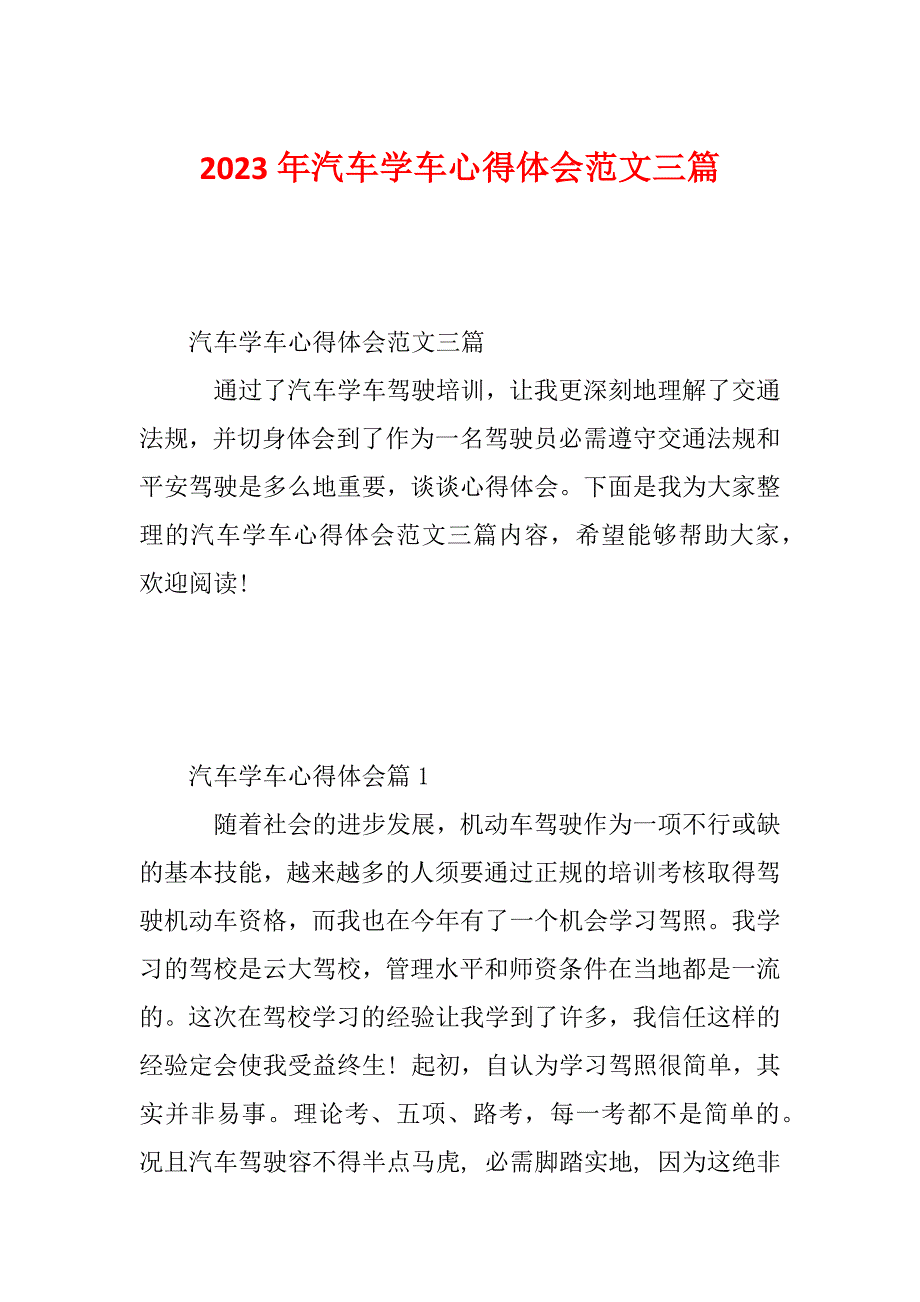 2023 年汽车学车心得体会范文三篇

汽车学车心得体会范文三篇

通过了汽车学车驾驶培训，让我更深刻地理解了交通法规，并切身体会到了作为一名驾驶员必需遵守交通法规和平安驾驶是多么地重要，谈谈心得体会。下面是我为大家整理的汽车学车心得体会范文三篇内容，希望能够帮助大家，欢迎阅读！

汽车学车心得体会篇 1

随着社会的进步发展，机动车驾驶作为一项不行或缺的基本技能，越来越多的人须要通过正规的培训考核取得驾驶机动车资格，而我也在今年有了一个机会学习驾照。我学习的驾校是云大驾校，管理水平和师资条件在当地都是一流的。这次在驾校学习的经验让我学到了许多，我信任这样的经验定会使我受益终生！起初，自认为学习驾照很简单，其实并非易事。理论考、五项、路考，每一考都不是简单的。况且汽车驾驶容不得半点马虎，必需脚踏实地，因为这绝非